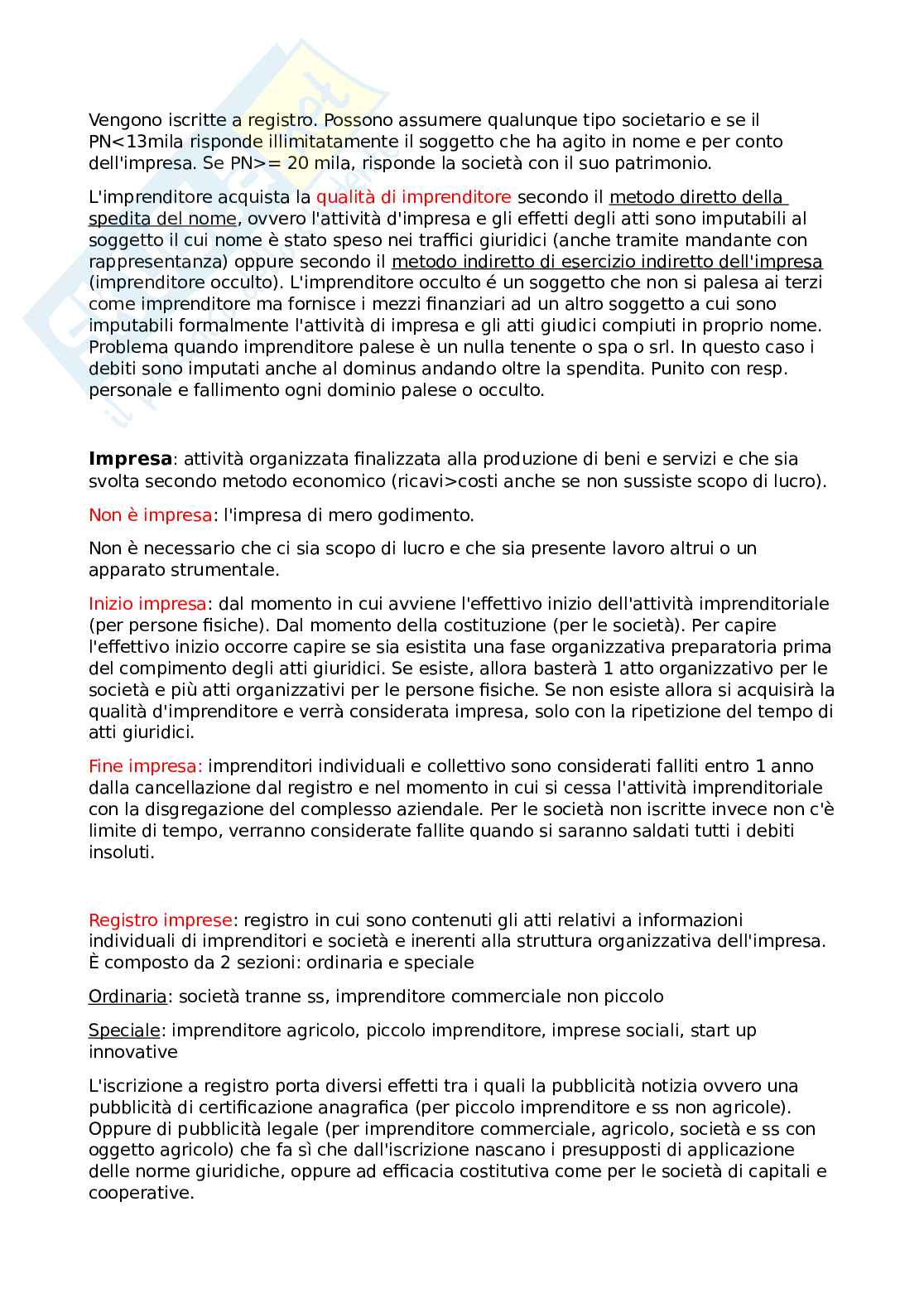 Vengono iscritte a registro. Possono assumere qualunque tipo societario e se il PN<13mila risponde illimitatamente il soggetto che ha agito in nome e per conto dell'impresa. Se PN>= 20 mila, risponde la società con il suo patrimonio.

L'imprenditore acquista la qualità di imprenditore secondo il metodo diretto della spedita del nome, ovvero l'attività d'impresa e gli effetti degli atti sono imputabili al soggetto il cui nome è stato speso nei traffici giuridici (anche tramite mandante con rappresentanza) oppure secondo il metodo indiretto di esercizio indiretto dell'impresa (imprenditore occulto). L'imprenditore occulto é un soggetto che non si palesa ai terzi come imprenditore ma fornisce i mezzi finanziari ad un altro soggetto a cui sono imputabili formalmente l'attività di impresa e gli atti giudici compiuti in proprio nome. Problema quando imprenditore palese è un nulla tenente o spa o srl. In questo caso i debiti sono imputati anche al dominus andando oltre la spendita. Punito con resp. personale e fallimento ogni dominio palese o occulto.

Impresa: attività organizzata finalizzata alla produzione di beni e servizi e che sia svolta secondo metodo economico (ricavi>costi anche se non sussiste scopo di lucro).

Non è impresa: l'impresa di mero godimento.

Non è necessario che ci sia scopo di lucro e che sia presente lavoro altrui o un apparato strumentale.

Inizio impresa: dal momento in cui avviene l'effettivo inizio dell'attività imprenditoriale (per persone fisiche). Dal momento della costituzione (per le società). Per capire l'effettivo inizio occorre capire se sia esistita una fase organizzativa preparatoria prima del compimento degli atti giuridici. Se esiste, allora basterà 1 atto organizzativo per le società e più atti organizzativi per le persone fisiche. Se non esiste allora si acquisirà la qualità d'imprenditore e verrà considerata impresa, solo con la ripetizione del tempo di atti giuridici.

Fine impresa: imprenditori individuali e collettivo sono considerati falliti entro 1 anno dalla cancellazione dal registro e nel momento in cui si cessa l'attività imprenditoriale con la disgregazione del complesso aziendale. Per le società non iscritte invece non c'è limite di tempo, verranno considerate fallite quando si saranno saldati tutti i debiti insoluti.

Registro imprese: registro in cui sono contenuti gli atti relativi a informazioni individuali di imprenditori e società e inerenti alla struttura organizzativa dell'impresa. È composto da 2 sezioni: ordinaria e speciale

Ordinaria: società tranne ss, imprenditore commerciale non piccolo

Speciale: imprenditore agricolo, piccolo imprenditore, imprese sociali, start up innovative

L'iscrizione a registro porta diversi effetti tra i quali la pubblicità notizia ovvero una pubblicità di certificazione anagrafica (per piccolo imprenditore e ss non agricole). Oppure di pubblicità legale (per imprenditore commerciale, agricolo, società e ss con oggetto agricolo) che fa sì che dall'iscrizione nascano i presupposti di applicazione delle norme giuridiche, oppure ad efficacia costitutiva come per le società di capitali e cooperative.